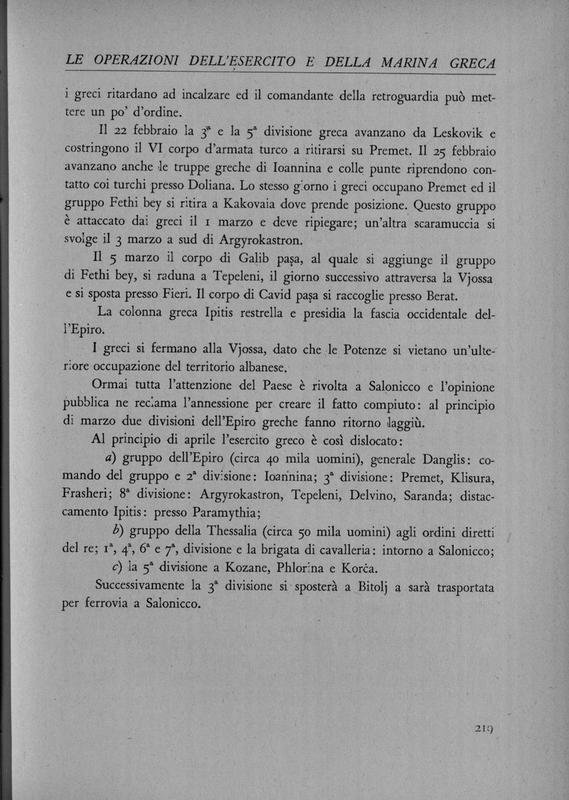 LE OPERAZIONI DELL'ESERCITO E DELLA MARINA GRECA

i greci ritardano ad incalzare ed il comandante della retroguardia può mettere un po' d'ordine.

Il 22 febbraio la 3ª e la 5ª divisione greca avanzano da Leskovik e costringono il VI corpo d'armata turco a ritirarsi su Premet. Il 25 febbraio avanzano anche le truppe greche di Ioannina e colle punte riprendono contatto coi turchi presso Doliana. Lo stesso giorno i greci occupano Premet ed il gruppo Fethi bey si ritira a Kakovaia dove prende posizione. Questo gruppo è attaccato dai greci il 1 marzo e deve ripiegare; un'altra scaramuccia si svolge il 3 marzo a sud di Argyrokastron.

Il 5 marzo il corpo di Galib paşa, al quale si aggiunge il gruppo di Fethi bey, si raduna a Tepeleni, il giorno successivo attraversa la Vjossa e si sposta presso Fieri. Il corpo di Cavid paşa si raccoglie presso Berat.

La colonna greca Ipitis restrella e presidia la fascia occidentale dell'Epiro.

I greci si fermano alla Vjossa, dato che le Potenze si vietano un'ulteriore occupazione del territorio albanese.

Ormai tutta l'attenzione del Paese è rivolta a Salonicco e l'opinione pubblica ne reclama l'annessione per creare il fatto compiuto: al principio di marzo due divisioni dell'Epiro greche fanno ritorno laggiù.

Al principio di aprile l'esercito greco è così dislocato:

a) gruppo dell'Epiro (circa 40 mila uomini), generale Danglis: comando del gruppo e 2ª divisione: Ioannina; 3ª divisione: Premet, Klisura, Frasheri; 8ª divisione: Argyrokastron, Tepeleni, Delvino, Saranda; distaccamento Ipitis: presso Paramythia;

b) gruppo della Thessalia (circa 50 mila uomini) agli ordini diretti del re; 1ª, 4ª, 6ª e 7ª, divisione e la brigata di cavalleria: intorno a Salonicco;

c) la 5ª divisione a Kozane, Phlorina e Korća.

Successivamente la 3ª divisione si sposterà a Bitolj a sarà trasportata per ferrovia a Salonicco.

219